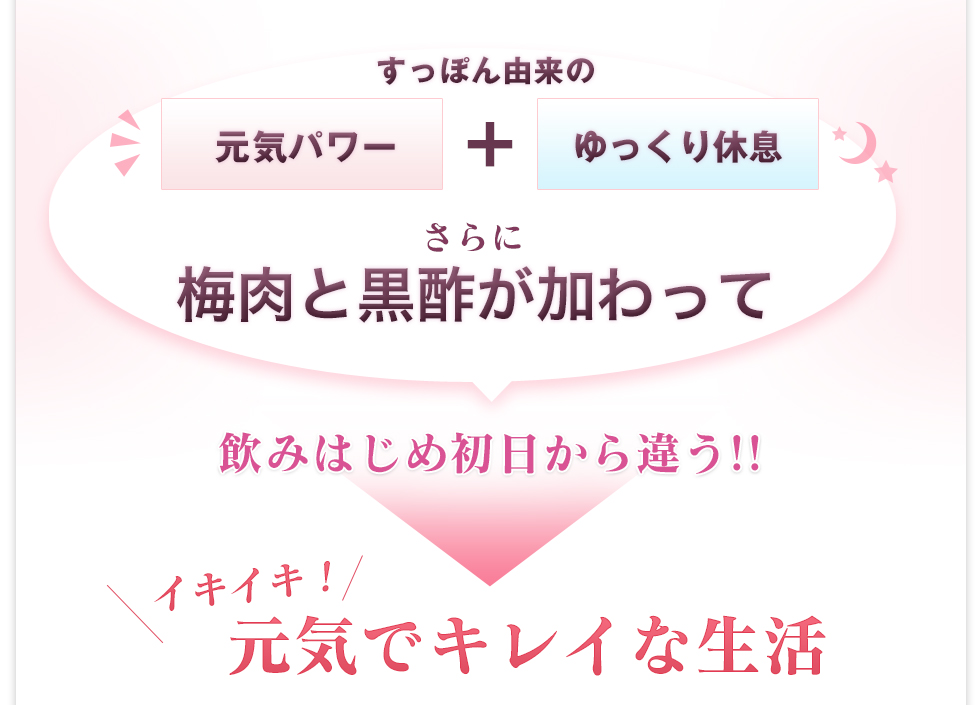 すっぽん由来の

元気パワー ＋ ゆっくり休息

さらに
梅肉と黒酢が加わって

飲みはじめ初日から違う!!

イキイキ！
元気でキレイな生活